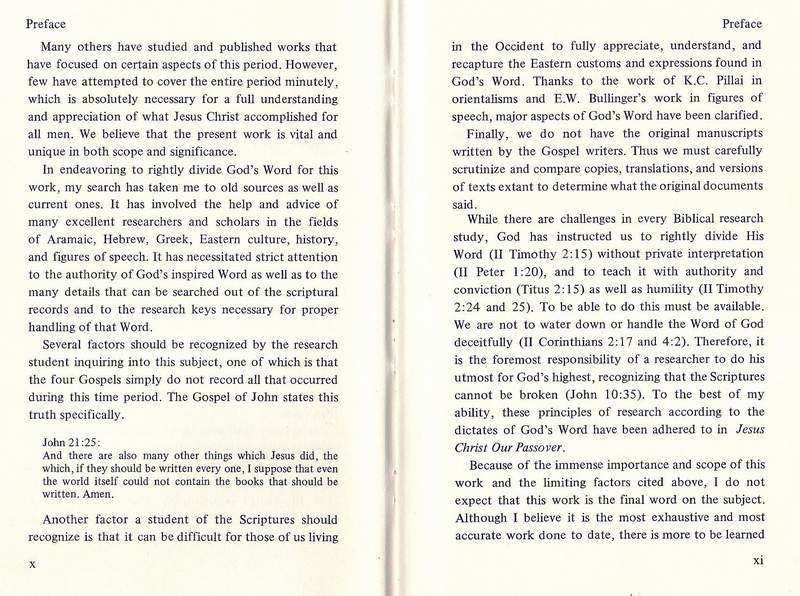 Preface

Many others have studied and published works that have focused on certain aspects of this period. However, few have attempted to cover the entire period minutely, which is absolutely necessary for a full understanding and appreciation of what Jesus Christ accomplished for all men. We believe that the present work is vital and unique in both scope and significance.

In endeavoring to rightly divide God's Word for this work, my search has taken me to old sources as well as current ones. It has involved the help and advice of many excellent researchers and scholars in the fields of Aramaic, Hebrew, Greek, Eastern culture, history, and figures of speech. It has necessitated strict attention to the authority of God's inspired Word as well as to the many details that can be searched out of the scriptural records and to the research keys necessary for proper handling of that Word.

Several factors should be recognized by the research student inquiring into this subject, one of which is that the four Gospels simply do not record all that occurred during this time period. The Gospel of John states this truth specifically.

John 21:25:
And there are also many other things which Jesus did, the which, if they should be written every one, I suppose that even the world itself could not contain the books that should be written. Amen.

Another factor a student of the Scriptures should recognize is that it can be difficult for those of us living

x

Preface

in the Occident to fully appreciate, understand, and recapture the Eastern customs and expressions found in God's Word. Thanks to the work of K.C. Pillai in orientalisms and E.W. Bullinger's work in figures of speech, major aspects of God's Word have been clarified.

Finally, we do not have the original manuscripts written by the Gospel writers. Thus we must carefully scrutinize and compare copies, translations, and versions of texts extant to determine what the original documents said.

While there are challenges in every Biblical research study, God has instructed us to rightly divide His Word (II Timothy 2:15) without private interpretation (II Peter 1:20), and to teach it with authority and conviction (Titus 2:15) as well as humility (II Timothy 2:24 and 25). To be able to do this must be available. We are not to water down or handle the Word of God deceitfully (II Corinthians 2:17 and 4:2). Therefore, it is the foremost responsibility of a researcher to do his utmost for God's highest, recognizing that the Scriptures cannot be broken (John 10:35). To the best of my ability, these principles of research according to the dictates of God's Word have been adhered to in Jesus Christ Our Passover.

Because of the immense importance and scope of this work and the limiting factors cited above, I do not expect that this work is the final word on the subject. Although I believe it is the most exhaustive and most accurate work done to date, there is more to be learned

xi